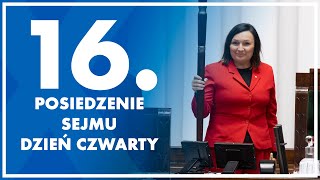 16.
POSIEDZENIE
SEJMU
DZIEŃ CZWARTY